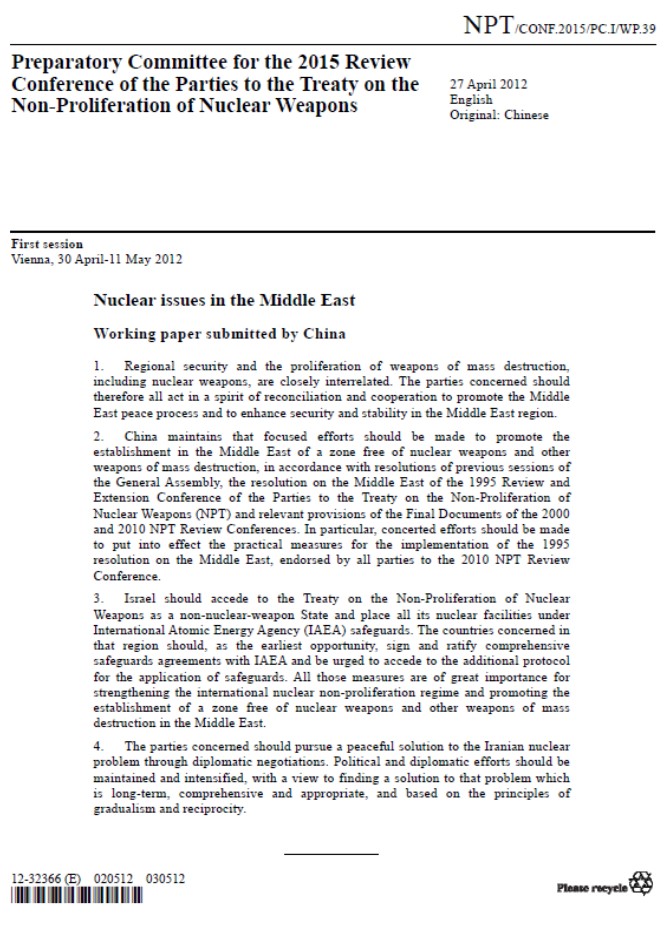 NPT/CONF.2015/PC.I/WP.39

Preparatory Committee for the 2015 Review Conference of the Parties to the Treaty on the Non-Proliferation of Nuclear Weapons

27 April 2012
English
Original: Chinese

First session
Vienna, 30 April-11 May 2012

Nuclear issues in the Middle East

Working paper submitted by China

1. Regional security and the proliferation of weapons of mass destruction, including nuclear weapons, are closely interrelated. The parties concerned should therefore all act in a spirit of reconciliation and cooperation to promote the Middle East peace process and to enhance security and stability in the Middle East region.

2. China maintains that focused efforts should be made to promote the establishment in the Middle East of a zone free of nuclear weapons and other weapons of mass destruction, in accordance with resolutions of previous sessions of the General Assembly, the resolution on the Middle East of the 1995 Review and Extension Conference of the Parties to the Treaty on the Non-Proliferation of Nuclear Weapons (NPT) and relevant provisions of the Final Documents of the 2000 and 2010 NPT Review Conferences. In particular, concerted efforts should be made to put into effect the practical measures for the implementation of the 1995 resolution on the Middle East, endorsed by all parties to the 2010 NPT Review Conference.

3. Israel should accede to the Treaty on the Non-Proliferation of Nuclear Weapons as a non-nuclear-weapon State and place all its nuclear facilities under International Atomic Energy Agency (IAEA) safeguards. The countries concerned in that region should, as the earliest opportunity, sign and ratify comprehensive safeguards agreements with IAEA and be urged to accede to the additional protocol for the application of safeguards. All those measures are of great importance for strengthening the international nuclear non-proliferation regime and promoting the establishment of a zone free of nuclear weapons and other weapons of mass destruction in the Middle East.

4. The parties concerned should pursue a peaceful solution to the Iranian nuclear problem through diplomatic negotiations. Political and diplomatic efforts should be maintained and intensified, with a view to finding a solution to that problem which is long-term, comprehensive and appropriate, and based on the principles of gradualism and reciprocity.

12-32366 (E) 020512 030512

Please recycle